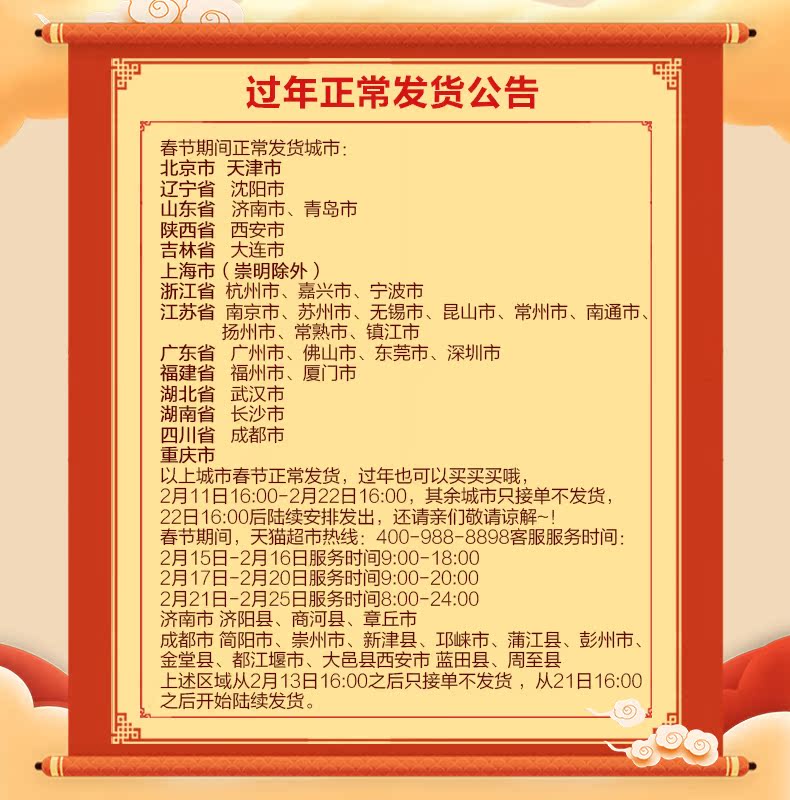 过年正常发货公告

春节期间正常发货城市：
北京市 天津市
辽宁省 沈阳市
山东省 济南市、青岛市
陕西省 西安市
吉林省 大连市
上海市（崇明除外）
浙江省 杭州市、嘉兴市、宁波市
江苏省 南京市、苏州市、无锡市、昆山市、常州市、南通市、扬州市、常熟市、镇江市
广东省 广州市、佛山市、东莞市、深圳市
福建省 福州市、厦门市
湖北省 武汉市
湖南省 长沙市
四川省 成都市
重庆市
以上城市春节正常发货，过年也可以买买买哦，
2月11日16:00-2月22日16:00，其余城市只接单不发货，
22日16:00后陆续安排发出，还请亲们敬请谅解~!
春节期间，天猫超市热线：400-988-8898客服服务时间：
2月15日-2月16日服务时间9:00-18:00
2月17日-2月20日服务时间9:00-20:00
2月21日-2月25日服务时间8:00-24:00
济南市 济阳县、商河县、章丘市
成都市 简阳市、崇州市、新津县、邛崃市、蒲江县、彭州市、金堂县、都江堰市、大邑县西安市 蓝田县、周至县
上述区域从2月13日16:00之后只接单不发货，从21日16:00之后开始陆续发货。